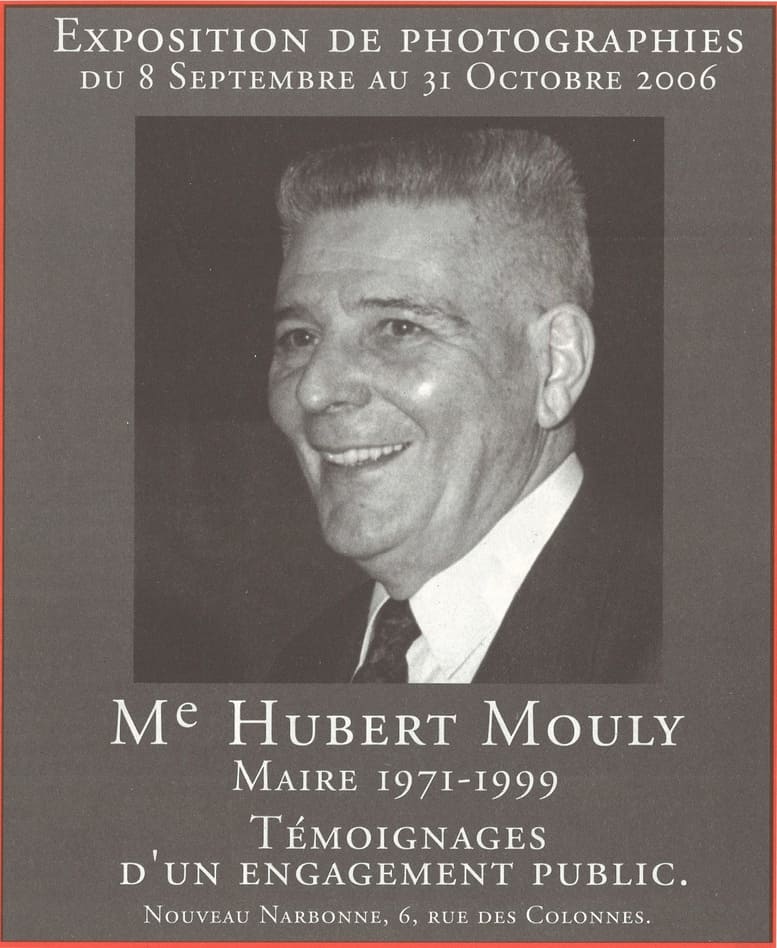 Exposition de photographies
du 8 Septembre au 31 Octobre 2006

Me Hubert Mouly
Maire 1971-1999

Témoignages
d'un engagement public.

Nouveau Narbonne, 6, rue des Colonnes.